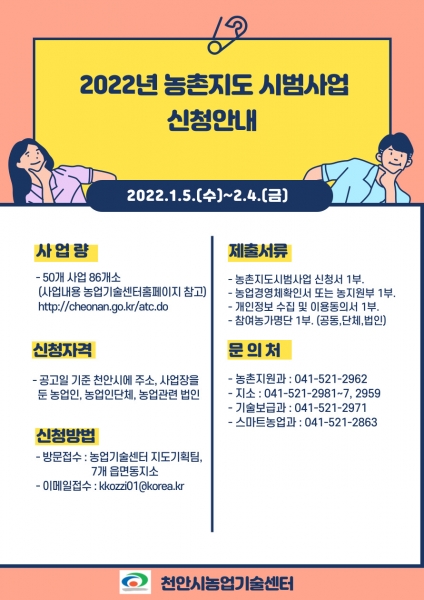 2022년 농촌지도 시범사업 신청안내

2022.1.5.(수)~2.4.(금)

사 업 량

- 50개 사업 86개소
(사업내용 농업기술센터홈페이지 참고)
http://cheonan.go.kr/atc.do

신청자격

- 공고일 기준 천안시에 주소, 사업장을 둔 농업인, 농업인단체, 농업관련 법인

신청방법

- 방문접수 : 농업기술센터 지도기획팀, 7개 읍면동지소
- 이메일접수 : kkozzi01@korea.kr

제출서류

- 농촌지도시범사업 신청서 1부.
- 농업경영체확인서 또는 농지원부 1부.
- 개인정보 수집 및 이용동의서 1부.
- 참여농가명단 1부. (공동,단체,법인)

문 의 처

- 농촌지원과 : 041-521-2962
- 지소 : 041-521-2981~7, 2959
- 기술보급과 : 041-521-2971
- 스마트농업과 : 041-521-2863

천안시농업기술센터